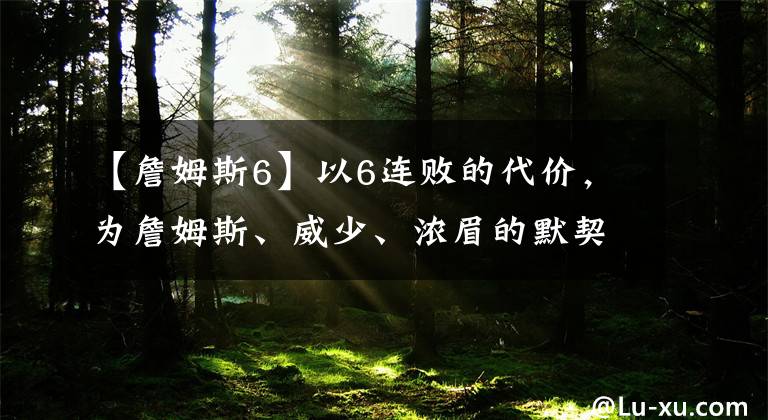 【詹姆斯6】以6连败的代价，为詹姆斯、威少、浓眉的默契

@Lu-xu.com